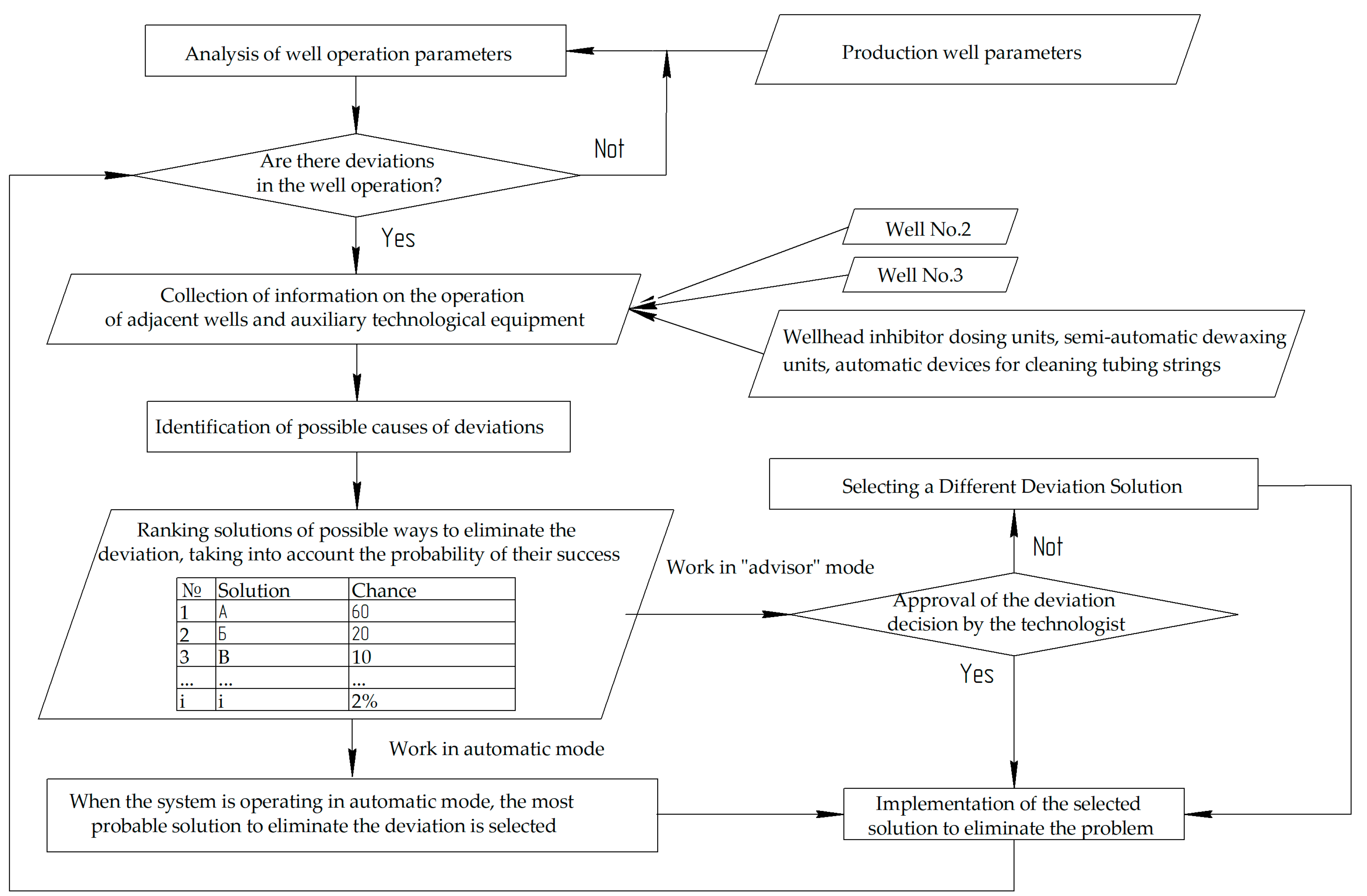 Analysis of well operation parameters

Production well parameters

Are there deviations in the well operation?

Not

Yes

Well No.2

Well No.3

Collection of information on the operation of adjacent wells and auxiliary technological equipment

Wellhead inhibitor dosing units, semi-automatic dewaxing units, automatic devices for cleaning tubing strings

Identification of possible causes of deviations

Selecting a Different Deviation Solution

Ranking solutions of possible ways to eliminate the deviation, taking into account the probability of their success

| № | Solution | Chance |
|---|---|---|
| 1 | А | 60 |
| 2 | Б | 20 |
| 3 | В | 10 |
| ... | ... | ... |
| i | i | 2% |

Work in "advisor" mode

Not

Approval of the deviation decision by the technologist

Yes

Work in automatic mode

When the system is operating in automatic mode, the most probable solution to eliminate the deviation is selected

Implementation of the selected solution to eliminate the problem